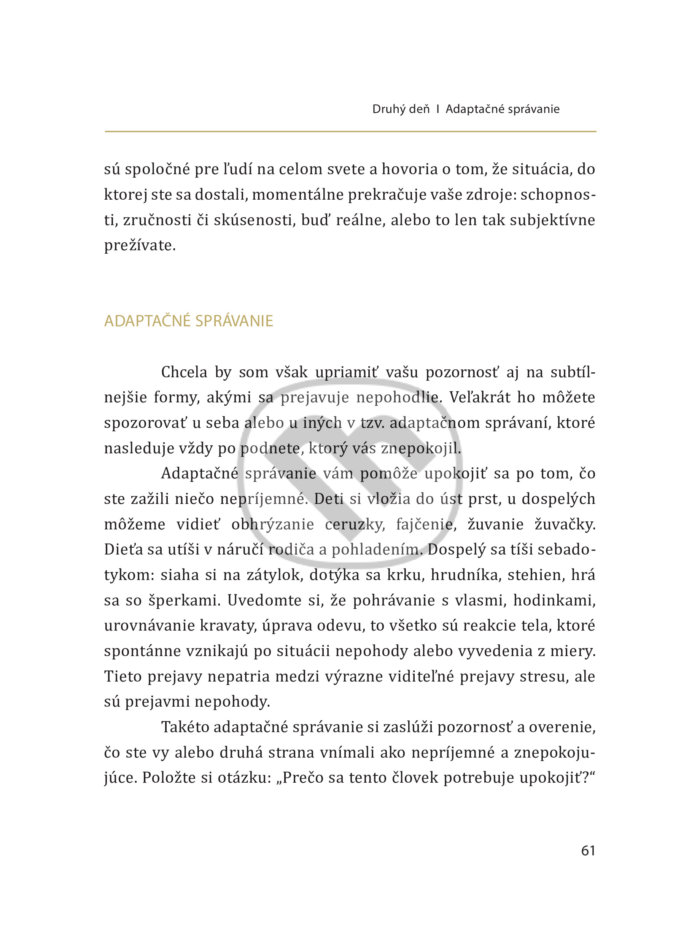 Druhý deň I Adaptačné správanie

sú spoločné pre ľudí na celom svete a hovoria o tom, že situácia, do ktorej ste sa dostali, momentálne prekračuje vaše zdroje: schopnosti, zručnosti či skúsenosti, buď reálne, alebo to len tak subjektívne prežívate.

ADAPTAČNÉ SPRÁVANIE

Chcela by som však upriamiť vašu pozornosť aj na subtílnejšie formy, akými sa prejavuje nepohodlie. Veľakrát ho môžete spozorovať u seba alebo u iných v tzv. adaptačnom správaní, ktoré nasleduje vždy po podnete, ktorý vás znepokojil.

Adaptačné správanie vám pomôže upokojiť sa po tom, čo ste zažili niečo nepríjemné. Deti si vložia do úst prst, u dospelých môžeme vidieť obhrýzanie ceruzky, fajčenie, žuvanie žuvačky. Dieťa sa utíši v náručí rodiča a pohladením. Dospelý sa tíši sebadotykom: siaha si na zátylok, dotýka sa krku, hrudníka, stehien, hrá sa so šperkami. Uvedomte si, že pohrávanie s vlasmi, hodinkami, urovnávanie kravaty, úprava odevu, to všetko sú reakcie tela, ktoré spontánne vznikajú po situácii nepohody alebo vyvedenia z miery. Tieto prejavy nepatria medzi výrazne viditeľné prejavy stresu, ale sú prejavmi nepohody.

Takéto adaptačné správanie si zaslúži pozornosť a overenie, čo ste vy alebo druhá strana vnímali ako nepríjemné a znepokojujúce. Položte si otázku: „Prečo sa tento človek potrebuje upokojiť?“

61